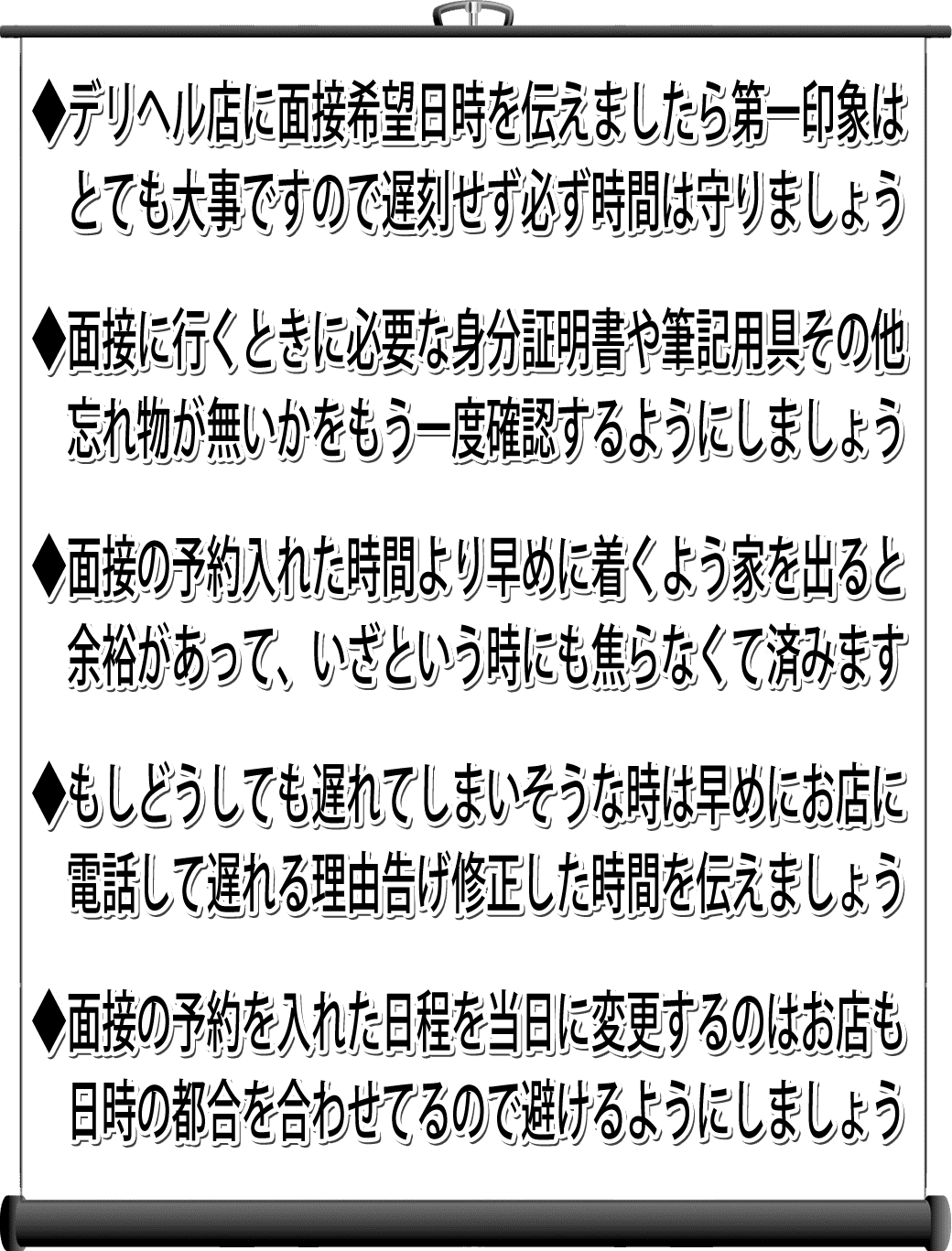 ◆デリヘル店に面接希望日時を伝えましたら第一印象はとても大事ですので遅刻せず必ず時間は守りましょう

◆面接に行くときに必要な身分証明書や筆記用具その他忘れ物が無いかをもう一度確認するようにしましょう

◆面接の予約入れた時間より早めに着くよう家を出ると余裕があって、いざという時にも焦らなくて済みます

◆もしどうしても遅れてしまいそうな時は早めにお店に電話して遅れる理由告げ修正した時間を伝えましょう

◆面接の予約を入れた日程を当日に変更するのはお店も日時の都合を合わせてるので避けるようにしましょう